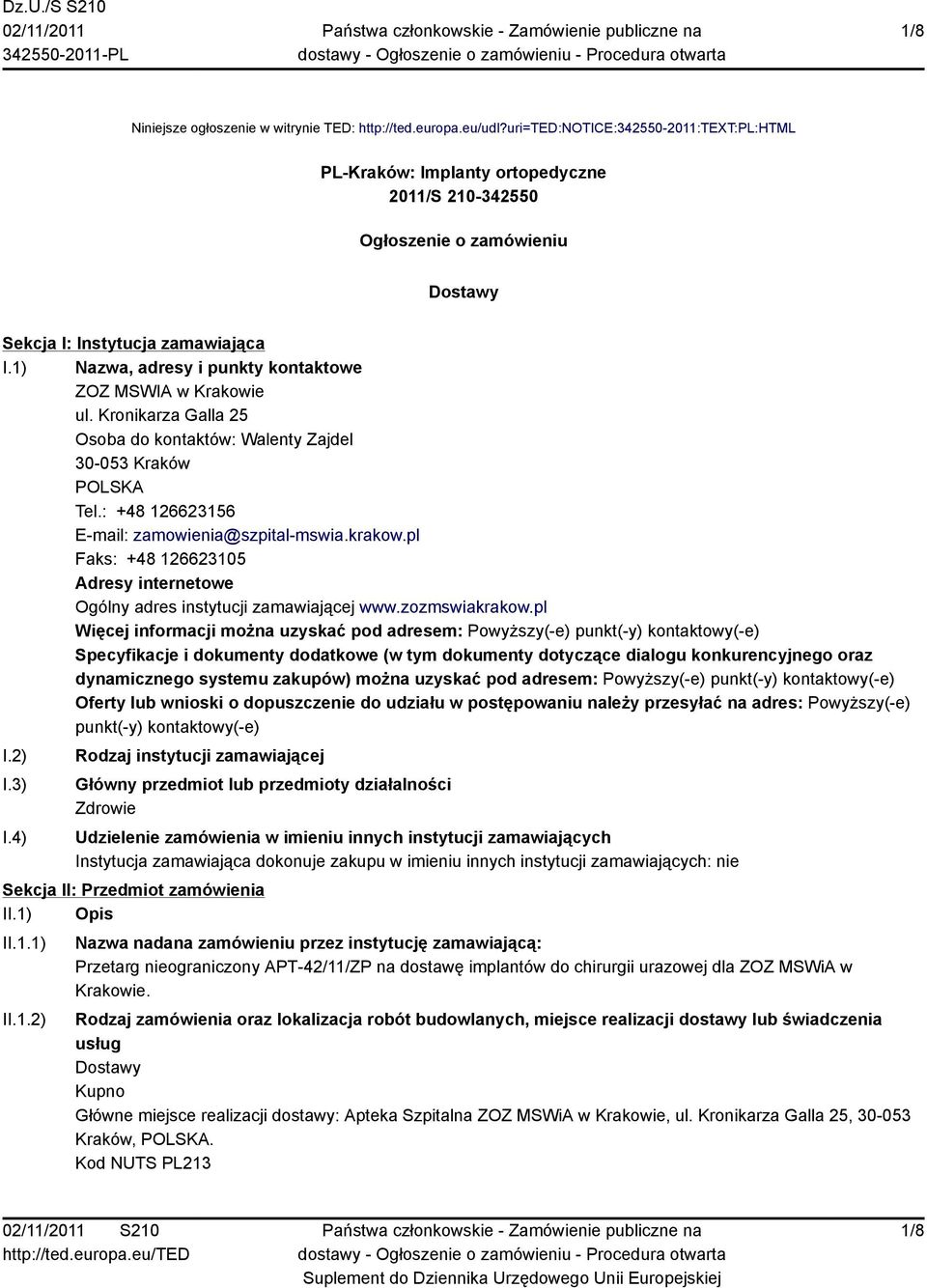 Dz.U./S S210
02/11/2011
342550-2011-PL

Państwa członkowskie - Zamówienie publiczne na dostawy - Ogłoszenie o zamówieniu - Procedura otwarta

1/8

Niniejsze ogłoszenie w witrynie TED: http://ted.europa.eu/udl?uri=TED:NOTICE:342550-2011:TEXT:PL:HTML

PL-Kraków: Implanty ortopedyczne
2011/S 210-342550

Ogłoszenie o zamówieniu

Dostawy

Sekcja I: Instytucja zamawiająca
I.1) Nazwa, adresy i punkty kontaktowe
ZOZ MSWIA w Krakowie
ul. Kronikarza Galla 25
Osoba do kontaktów: Walenty Zajdel
30-053 Kraków
POLSKA
Tel.: +48 126623156
E-mail: zamowienia@szpital-mswia.krakow.pl
Faks: +48 126623105
Adresy internetowe
Ogólny adres instytucji zamawiającej www.zozmswiakrakow.pl
Więcej informacji można uzyskać pod adresem: Powyższy(-e) punkt(-y) kontaktowy(-e)
Specyfikacje i dokumenty dodatkowe (w tym dokumenty dotyczące dialogu konkurencyjnego oraz dynamicznego systemu zakupów) można uzyskać pod adresem: Powyższy(-e) punkt(-y) kontaktowy(-e)
Oferty lub wnioski o dopuszczenie do udziału w postępowaniu należy przesyłać na adres: Powyższy(-e) punkt(-y) kontaktowy(-e)
I.2) Rodzaj instytucji zamawiającej
I.3) Główny przedmiot lub przedmioty działalności
Zdrowie
I.4) Udzielenie zamówienia w imieniu innych instytucji zamawiających
Instytucja zamawiająca dokonuje zakupu w imieniu innych instytucji zamawiających: nie
Sekcja II: Przedmiot zamówienia
II.1) Opis
II.1.1) Nazwa nadana zamówieniu przez instytucję zamawiającą:
Przetarg nieograniczony APT-42/11/ZP na dostawę implantów do chirurgii urazowej dla ZOZ MSWiA w Krakowie.
II.1.2) Rodzaj zamówienia oraz lokalizacja robót budowlanych, miejsce realizacji dostawy lub świadczenia usług
Dostawy
Kupno
Główne miejsce realizacji dostawy: Apteka Szpitalna ZOZ MSWiA w Krakowie, ul. Kronikarza Galla 25, 30-053 Kraków, POLSKA.
Kod NUTS PL213

02/11/2011 S210
http://ted.europa.eu/TED

Państwa członkowskie - Zamówienie publiczne na dostawy - Ogłoszenie o zamówieniu - Procedura otwarta
Suplement do Dziennika Urzędowego Unii Europejskiej

1/8